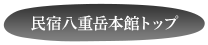 民宿八重岳本館トップ